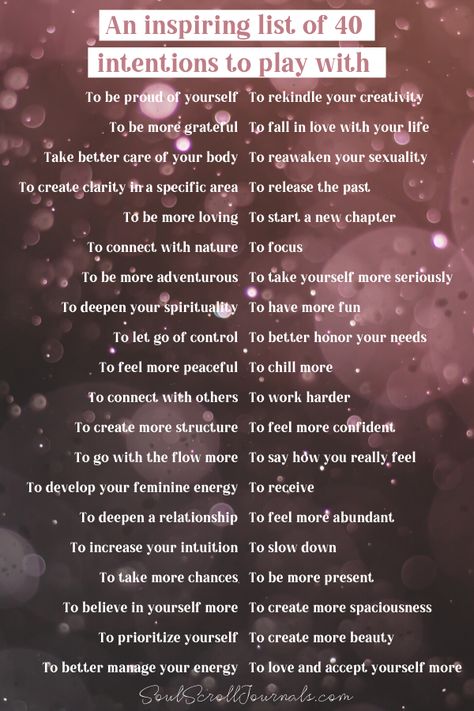 An inspiring list of 40 intentions to play with

To be proud of yourself
To be more grateful
Take better care of your body
To create clarity in a specific area
To be more loving
To connect with nature
To be more adventurous
To deepen your spirituality
To let go of control
To feel more peaceful
To connect with others
To create more structure
To go with the flow more
To develop your feminine energy
To deepen a relationship
To increase your intuition
To take more chances
To believe in yourself more
To prioritize yourself
To better manage your energy

To rekindle your creativity
To fall in love with your life
To reawaken your sexuality
To release the past
To start a new chapter
To focus
To take yourself more seriously
To have more fun
To better honor your needs
To chill more
To work harder
To feel more confident
To say how you really feel
To receive
To feel more abundant
To slow down
To be more present
To create more spaciousness
To create more beauty
To love and accept yourself more

SoulScrollJournals.com